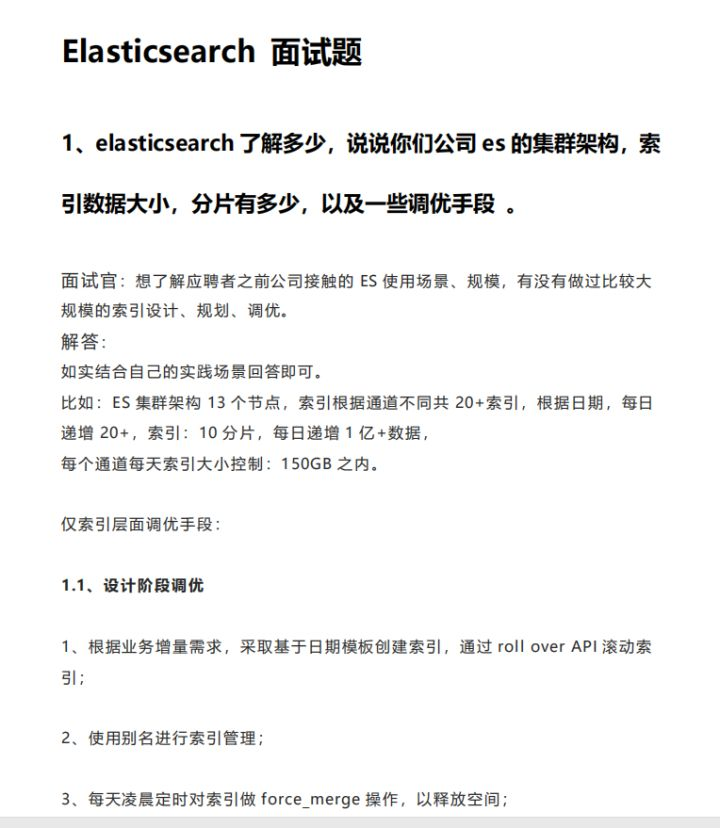 Elasticsearch 面试题

1、elasticsearch 了解多少，说说你们公司 es 的集群架构，索引数据大小，分片有多少，以及一些调优手段 。

面试官：想了解应聘者之前公司接触的 ES 使用场景、规模，有没有做过比较大规模的索引设计、规划、调优。
解答：
如实结合自己的实践场景回答即可。
比如：ES 集群架构 13 个节点，索引根据通道不同共 20+索引，根据日期，每日递增 20+，索引：10 分片，每日递增 1 亿+数据，
每个通道每天索引大小控制：150GB 之内。

仅索引层面调优手段：

1.1、设计阶段调优

1、根据业务增量需求，采取基于日期模板创建索引，通过 roll over API 滚动索引；

2、使用别名进行索引管理；

3、每天凌晨定时对索引做 force_merge 操作，以释放空间；